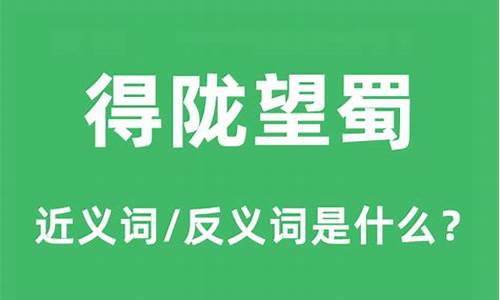 得陇望蜀

近义词/反义词是什么？